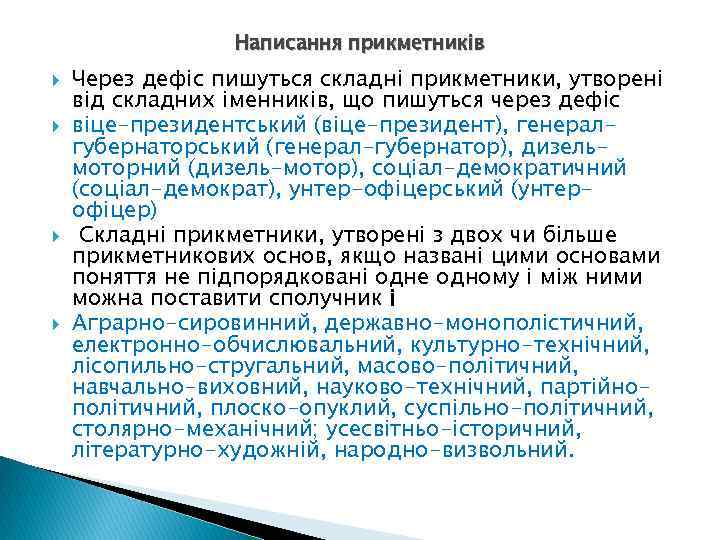 Написання прикметників

Через дефіс пишуться складні прикметники, утворені від складних іменників, що пишуться через дефіс

віце-президентський (віце-президент), генерал-губернаторський (генерал-губернатор), дизель-моторний (дизель-мотор), соціал-демократичний (соціал-демократ), унтер-офіцерський (унтер-офіцер)

Складні прикметники, утворені з двох чи більше прикметникових основ, якщо названі цими основами поняття не підпорядковані одне одному і між ними можна поставити сполучник і

Аграрно-сировинний, державно-монополістичний, електронно-обчислювальний, культурно-технічний, лісопильно-стругальний, масово-політичний, навчально-виховний, науково-технічний, партійно-політичний, плоско-опуклий, суспільно-політичний, столярно-механічний; усесвітньо-історичний, літературно-художній, народно-визвольний.